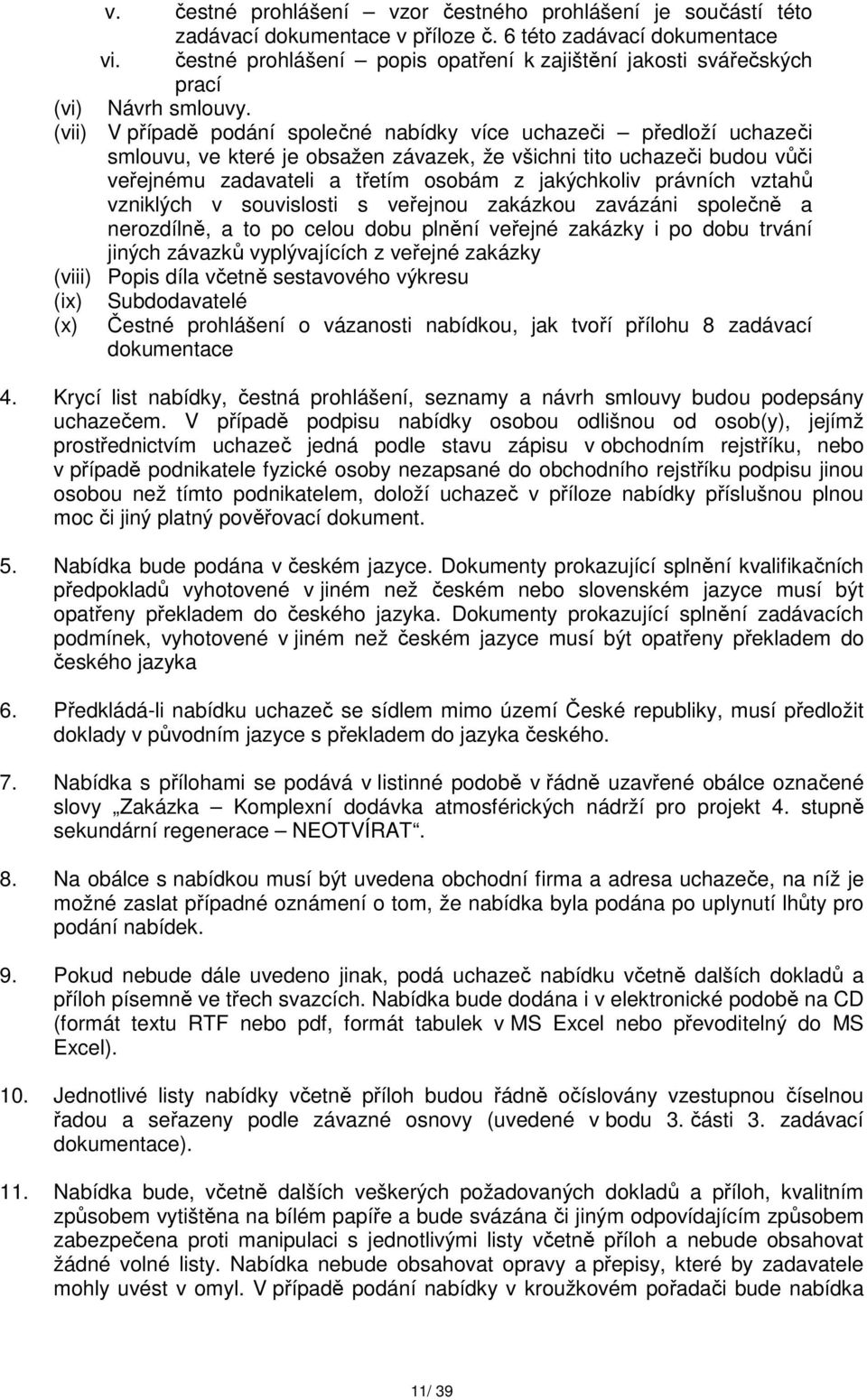 v. čestné prohlášení – vzor čestného prohlášení je součástí této zadávací dokumentace v příloze č. 6 této zadávací dokumentace
vi. čestné prohlášení – popis opatření k zajištění jakosti svářečských prací
(vi) Návrh smlouvy.
(vii) V případě podání společné nabídky více uchazeči – předloží uchazeči smlouvu, ve které je obsažen závazek, že všichni tito uchazeči budou vůči veřejnému zadavateli a třetím osobám z jakýchkoliv právních vztahů vzniklých v souvislosti s veřejnou zakázkou zavázáni společně a nerozdílně, a to po celou dobu plnění veřejné zakázky i po dobu trvání jiných závazků vyplývajících z veřejné zakázky
(viii) Popis díla včetně sestavového výkresu
(ix) Subdodavatelé
(x) Čestné prohlášení o vázanosti nabídkou, jak tvoří přílohu 8 zadávací dokumentace

4. Krycí list nabídky, čestná prohlášení, seznamy a návrh smlouvy budou podepsány uchazečem. V případě podpisu nabídky osobou odlišnou od osob(y), jejímž prostřednictvím uchazeč jedná podle stavu zápisu v obchodním rejstříku, nebo v případě podnikatele fyzické osoby nezapsané do obchodního rejstříku podpisu jinou osobou než tímto podnikatelem, doloží uchazeč v příloze nabídky příslušnou plnou moc či jiný platný pověřovací dokument.

5. Nabídka bude podána v českém jazyce. Dokumenty prokazující splnění kvalifikačních předpokladů vyhotovené v jiném než českém nebo slovenském jazyce musí být opatřeny překladem do českého jazyka. Dokumenty prokazující splnění zadávacích podmínek, vyhotovené v jiném než českém jazyce musí být opatřeny překladem do českého jazyka

6. Předkládá-li nabídku uchazeč se sídlem mimo území České republiky, musí předložit doklady v původním jazyce s překladem do jazyka českého.

7. Nabídka s přílohami se podává v listinné podobě v řádně uzavřené obálce označené slovy „Zakázka – Komplexní dodávka atmosférických nádrží pro projekt 4. stupně sekundární regenerace – NEOTVÍRAT“.

8. Na obálce s nabídkou musí být uvedena obchodní firma a adresa uchazeče, na níž je možné zaslat případné oznámení o tom, že nabídka byla podána po uplynutí lhůty pro podání nabídek.

9. Pokud nebude dále uvedeno jinak, podá uchazeč nabídku včetně dalších dokladů a příloh písemně ve třech svazcích. Nabídka bude dodána i v elektronické podobě na CD (formát textu RTF nebo pdf, formát tabulek v MS Excel nebo převoditelný do MS Excel).

10. Jednotlivé listy nabídky včetně příloh budou řádně očíslovány vzestupnou číselnou řadou a seřazeny podle závazné osnovy (uvedené v bodu 3. části 3. zadávací dokumentace).

11. Nabídka bude, včetně dalších veškerých požadovaných dokladů a příloh, kvalitním způsobem vytištěna na bílém papíře a bude svázána či jiným odpovídajícím způsobem zabezpečena proti manipulaci s jednotlivými listy včetně příloh a nebude obsahovat žádné volné listy. Nabídka nebude obsahovat opravy a přepisy, které by zadavatele mohly uvést v omyl. V případě podání nabídky v kroužkovém pořadači bude nabídka

11/ 39